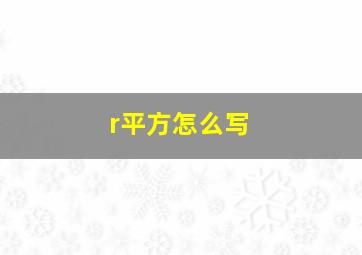 r平方怎么写